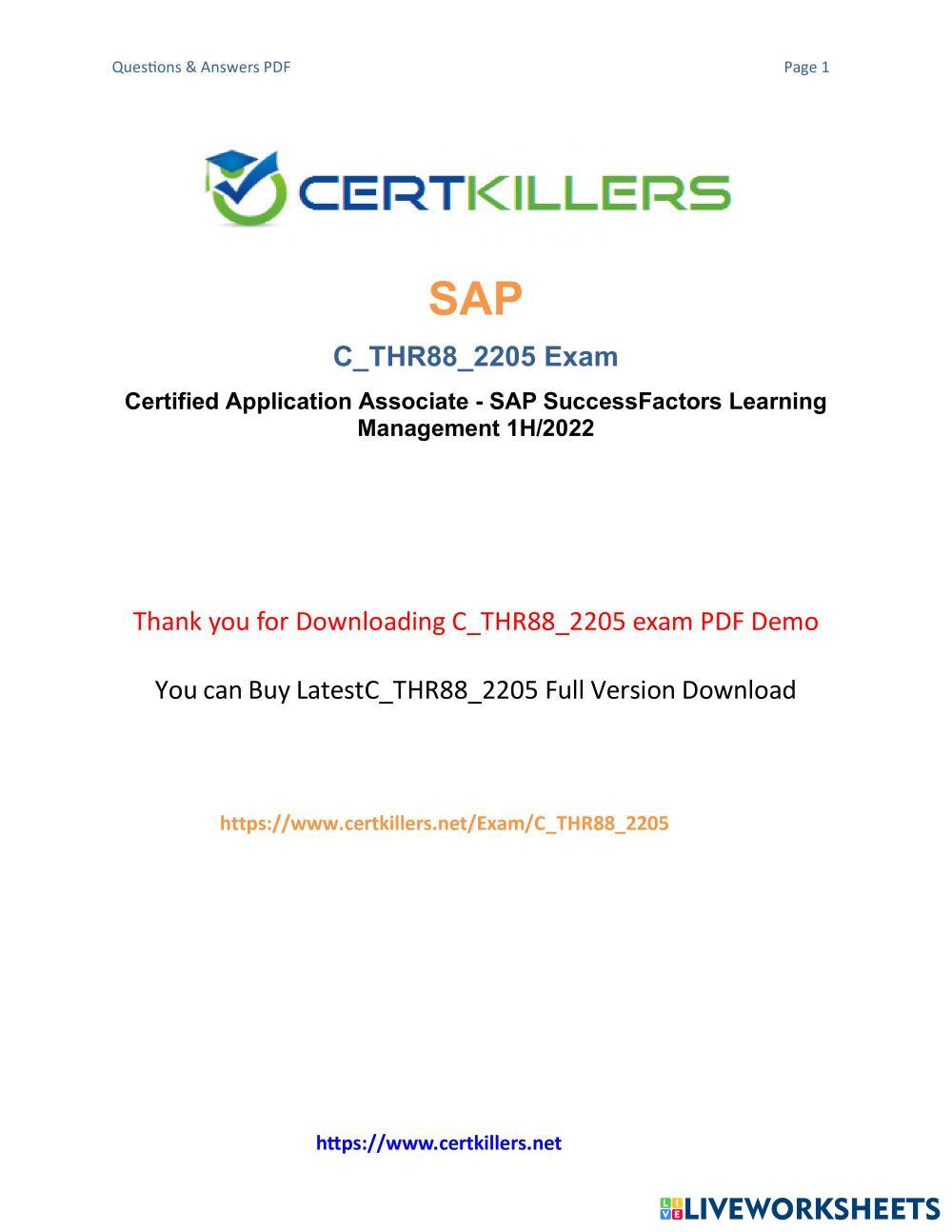 Questions & Answers PDF

Page 1

CERTKILLERS

SAP

C_THR88_2205 Exam

Certified Application Associate - SAP SuccessFactors Learning Management 1H/2022

Thank you for Downloading C_THR88_2205 exam PDF Demo

You can Buy LatestC_THR88_2205 Full Version Download

https://www.certkillers.net/Exam/C_THR88_2205

https://www.certkillers.net

LIVEWORKSHEETS